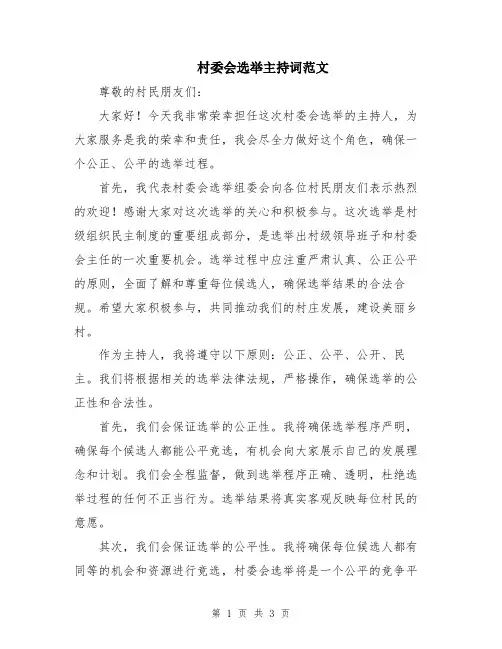 村委会选举主持词范文

尊敬的村民朋友们：

大家好！今天我非常荣幸担任这次村委会选举的主持人，为大家服务是我的荣幸和责任，我会尽全力做好这个角色，确保一个公正、公平的选举过程。

首先，我代表村委会选举组委会向各位村民朋友们表示热烈的欢迎！感谢大家对这次选举的关心和积极参与。这次选举是村级组织民主制度的重要组成部分，是选举出村级领导班子和村委会主任的一次重要机会。选举过程中应注重严肃认真、公正公平的原则，全面了解和尊重每位候选人，确保选举结果的合法合规。希望大家积极参与，共同推动我们的村庄发展，建设美丽乡村。

作为主持人，我将遵守以下原则：公正、公平、公开、民主。我们将根据相关的选举法律法规，严格操作，确保选举的公正性和合法性。

首先，我们会保证选举的公正性。我将确保选举程序严明，确保每个候选人都能公平竞选，有机会向大家展示自己的发展理念和计划。我们会全程监督，做到选举程序正确、透明，杜绝选举过程的任何不正当行为。选举结果将真实客观反映每位村民的意愿。

其次，我们会保证选举的公平性。我将确保每位候选人都有同等的机会和资源进行竞选，村委会选举将是一个公平的竞争平

第 1 页 共 3 页